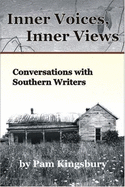 Inner Voices, Inner Views

Conversations with Southern Writers

by Pam Kingsbury